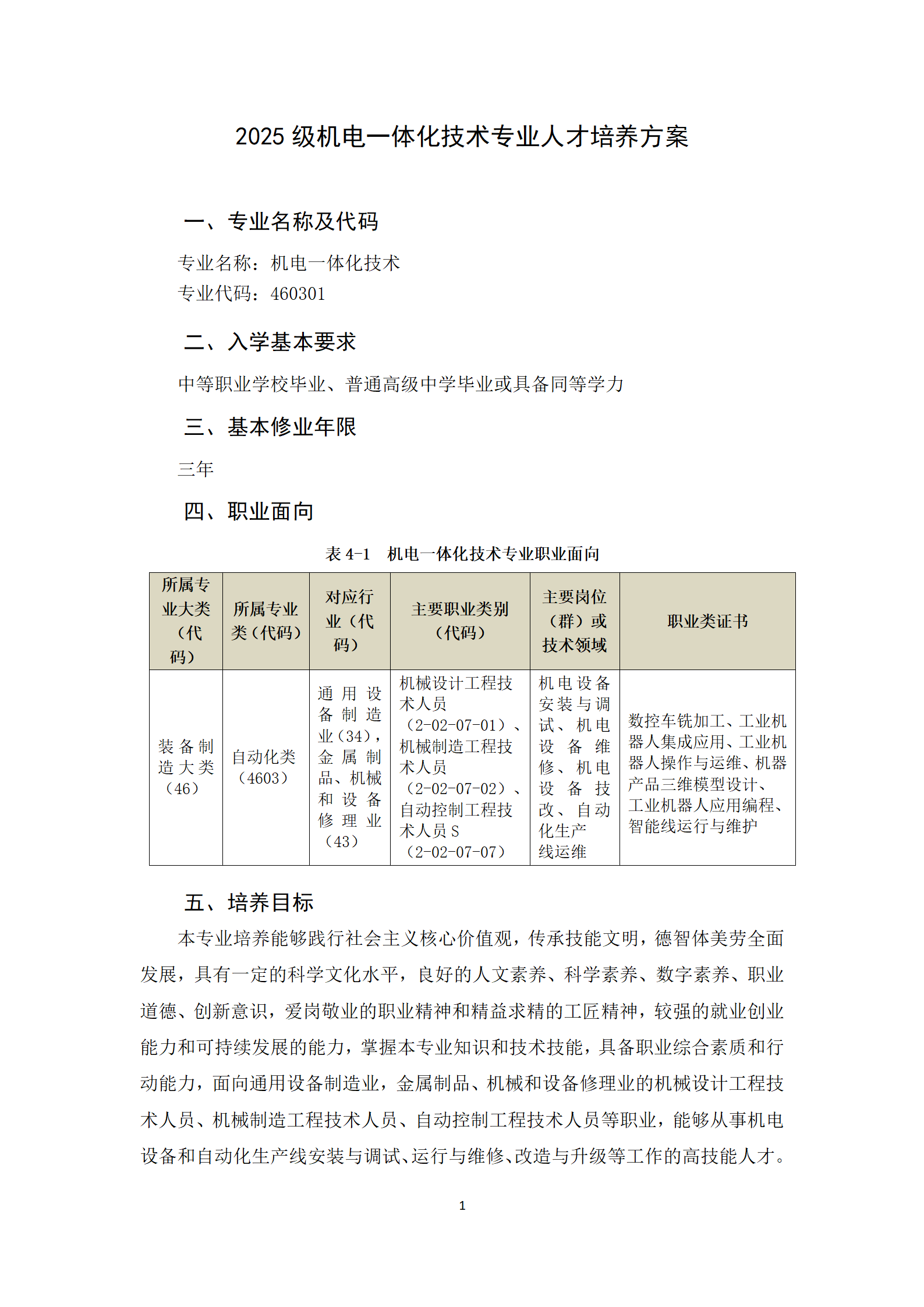 2025 级机电一体化技术专业人才培养方案

一、专业名称及代码

专业名称：机电一体化技术
专业代码：460301

二、入学基本要求

中等职业学校毕业、普通高级中学毕业或具备同等学力

三、基本修业年限

三年

四、职业面向

表 4-1　机电一体化技术专业职业面向

| 所属专业大类（代码） | 所属专业类（代码） | 对应行业（代码） | 主要职业类别（代码） | 主要岗位（群）或技术领域 | 职业类证书 |
|---|---|---|---|---|---|
| 装备制造大类（46） | 自动化类（4603） | 通用设备制造业（34），金属制品、机械和设备修理业（43） | 机械设计工程技术人员（2-02-07-01）、机械制造工程技术人员（2-02-07-02）、自动控制工程技术人员 S（2-02-07-07） | 机电设备安装与调试、机电设备维修、机电设备技改、自动化生产线运维 | 数控车铣加工、工业机器人集成应用、工业机器人操作与运维、机器产品三维模型设计、工业机器人应用编程、智能线运行与维护 |

五、培养目标

本专业培养能够践行社会主义核心价值观，传承技能文明，德智体美劳全面发展，具有一定的科学文化水平，良好的人文素养、科学素养、数字素养、职业道德、创新意识，爱岗敬业的职业精神和精益求精的工匠精神，较强的就业创业能力和可持续发展的能力，掌握本专业知识和技术技能，具备职业综合素质和行动能力，面向通用设备制造业，金属制品、机械和设备修理业的机械设计工程技术人员、机械制造工程技术人员、自动控制工程技术人员等职业，能够从事机电设备和自动化生产线安装与调试、运行与维修、改造与升级等工作的高技能人才。

1